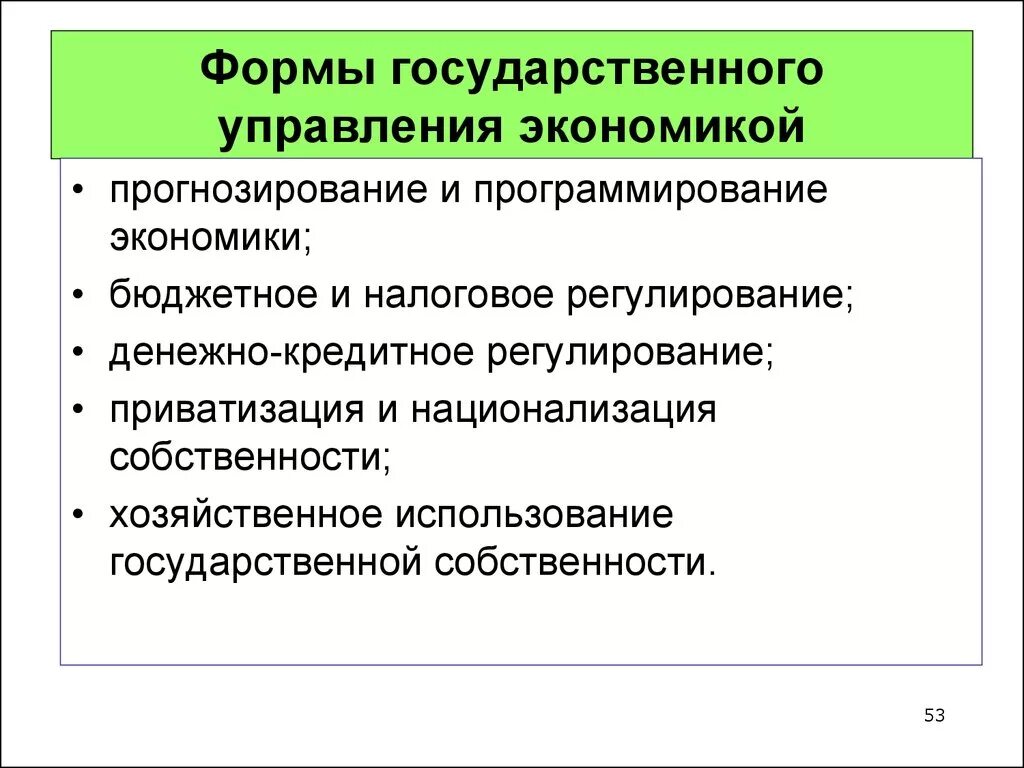 Формы государственного управления экономикой

• прогнозирование и программирование экономики;
• бюджетное и налоговое регулирование;
• денежно-кредитное регулирование;
• приватизация и национализация собственности;
• хозяйственное использование государственной собственности.

53